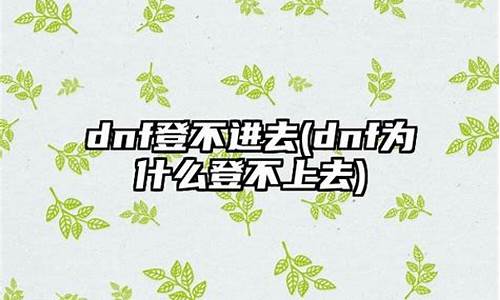 dnf登不进去(dnf为什么登不上去)